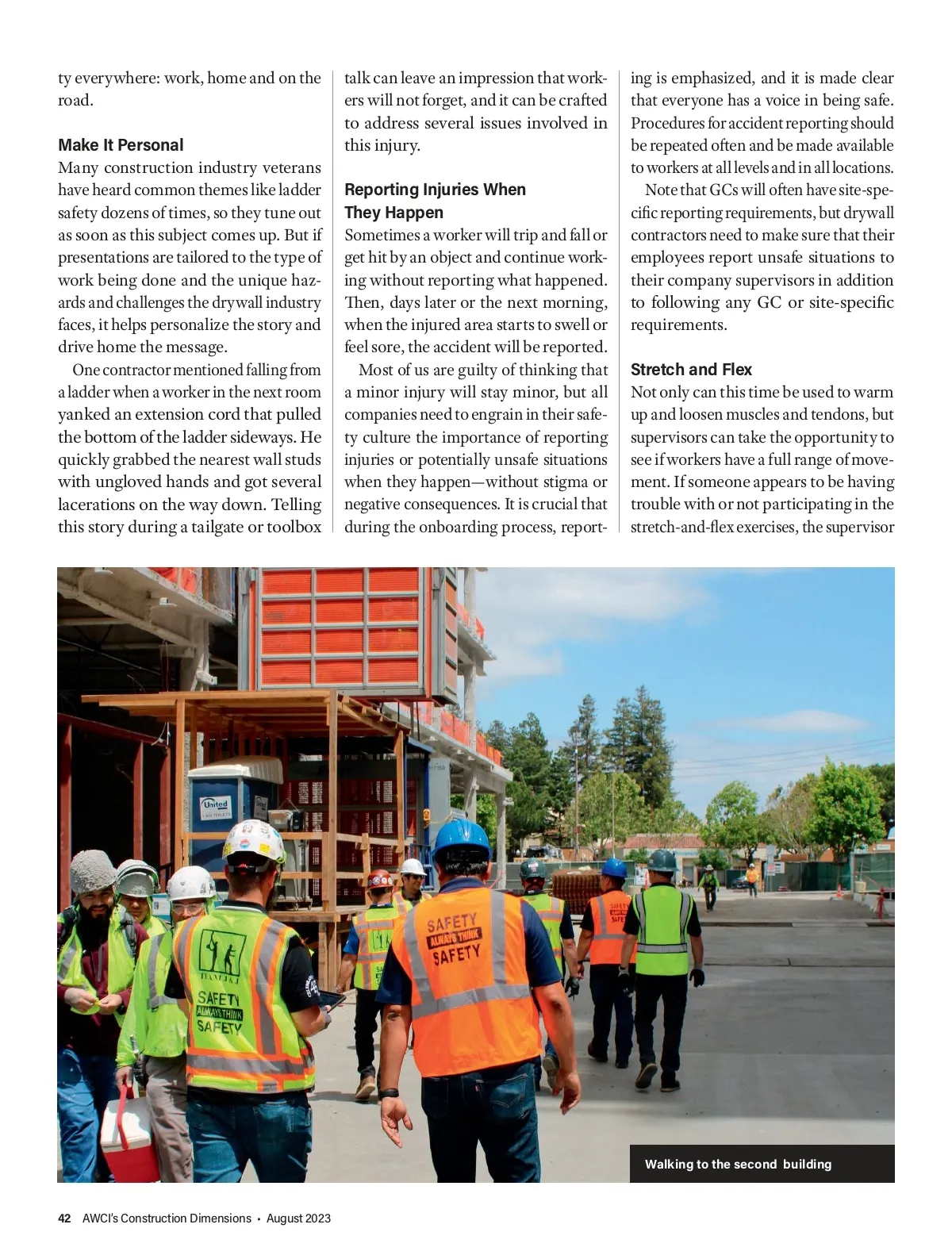 ty everywhere: work, home and on the road.

**Make It Personal**
Many construction industry veterans have heard common themes like ladder safety dozens of times, so they tune out as soon as this subject comes up. But if presentations are tailored to the type of work being done and the unique hazards and challenges the drywall industry faces, it helps personalize the story and drive home the message.

One contractor mentioned falling from a ladder when a worker in the next room yanked an extension cord that pulled the bottom of the ladder sideways. He quickly grabbed the nearest wall studs with ungloved hands and got several lacerations on the way down. Telling this story during a tailgate or toolbox talk can leave an impression that workers will not forget, and it can be crafted to address several issues involved in this injury.

**Reporting Injuries When They Happen**
Sometimes a worker will trip and fall or get hit by an object and continue working without reporting what happened. Then, days later or the next morning, when the injured area starts to swell or feel sore, the accident will be reported.

Most of us are guilty of thinking that a minor injury will stay minor, but all companies need to engrain in their safety culture the importance of reporting injuries or potentially unsafe situations when they happen—without stigma or negative consequences. It is crucial that during the onboarding process, reporting is emphasized, and it is made clear that everyone has a voice in being safe. Procedures for accident reporting should be repeated often and be made available to workers at all levels and in all locations.

Note that GCs will often have site-specific reporting requirements, but drywall contractors need to make sure that their employees report unsafe situations to their company supervisors in addition to following any GC or site-specific requirements.

**Stretch and Flex**
Not only can this time be used to warm up and loosen muscles and tendons, but supervisors can take the opportunity to see if workers have a full range of movement. If someone appears to be having trouble with or not participating in the stretch-and-flex exercises, the supervisor

United

SAFETY ALWAYS THINK SAFETY

SAFETY ALWAYS THINK SAFETY

Walking to the second building

42 AWCI's Construction Dimensions • August 2023